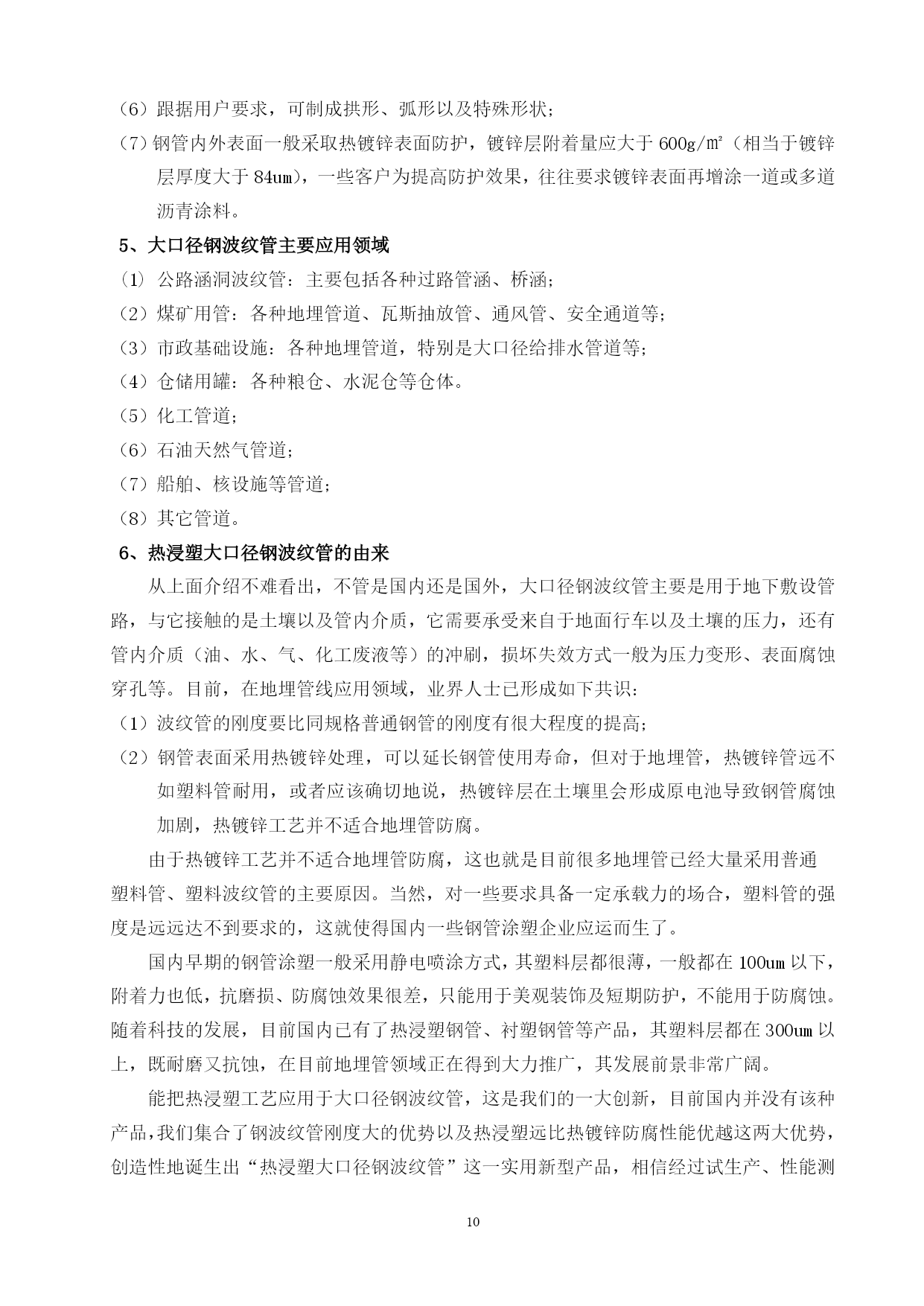 （6）跟据用户要求，可制成拱形、弧形以及特殊形状；
（7）钢管内外表面一般采取热镀锌表面防护，镀锌层附着量应大于 600g/㎡（相当于镀锌层厚度大于 84um），一些客户为提高防护效果，往往要求镀锌表面再增涂一道或多道沥青涂料。

5、大口径钢波纹管主要应用领域
（1）公路涵洞波纹管：主要包括各种过路管涵、桥涵；
（2）煤矿用管：各种地埋管道、瓦斯抽放管、通风管、安全通道等；
（3）市政基础设施：各种地埋管道，特别是大口径给排水管道等；
（4）仓储用罐：各种粮仓、水泥仓等仓体。
（5）化工管道；
（6）石油天然气管道；
（7）船舶、核设施等管道；
（8）其它管道。

6、热浸塑大口径钢波纹管的由来
从上面介绍不难看出，不管是国内还是国外，大口径钢波纹管主要是用于地下敷设管路，与它接触的是土壤以及管内介质，它需要承受来自于地面行车以及土壤的压力，还有管内介质（油、水、气、化工废液等）的冲刷，损坏失效方式一般为压力变形、表面腐蚀穿孔等。目前，在地埋管线应用领域，业界人士已形成如下共识：
（1）波纹管的刚度要比同规格普通钢管的刚度有很大程度的提高；
（2）钢管表面采用热镀锌处理，可以延长钢管使用寿命，但对于地埋管，热镀锌管远不如塑料管耐用，或者应该确切地说，热镀锌层在土壤里会形成原电池导致钢管腐蚀加剧，热镀锌工艺并不适合地埋管防腐。

由于热镀锌工艺并不适合地埋管防腐，这也就是目前很多地埋管已经大量采用普通塑料管、塑料波纹管的主要原因。当然，对一些要求具备一定承载力的场合，塑料管的强度是远远达不到要求的，这就使得国内一些钢管涂塑企业应运而生了。

国内早期的钢管涂塑一般采用静电喷涂方式，其塑料层都很薄，一般都在 100um 以下，附着力也低，抗磨损、防腐蚀效果很差，只能用于美观装饰及短期防护，不能用于防腐蚀。随着科技的发展，目前国内已有了热浸塑钢管、衬塑钢管等产品，其塑料层都在 300um 以上，既耐磨又抗蚀，在目前地埋管领域正在得到大力推广，其发展前景非常广阔。

能把热浸塑工艺应用于大口径钢波纹管，这是我们的一大创新，目前国内并没有该种产品，我们集合了钢波纹管刚度大的优势以及热浸塑远比热镀锌防腐性能优越这两大优势，创造性地诞生出“热浸塑大口径钢波纹管”这一实用新型产品，相信经过试生产、性能测

10